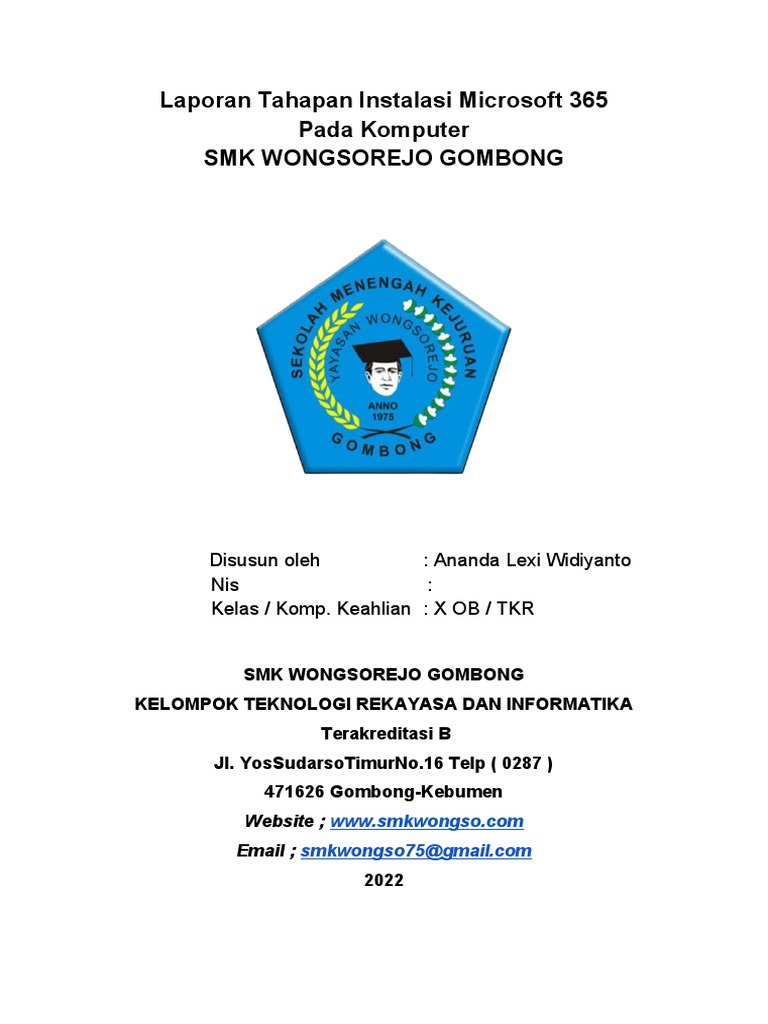 Laporan Tahapan Instalasi Microsoft 365
Pada Komputer
SMK WONGSOREJO GOMBONG

SEKOLAH MENENGAH KEJURUAN
YAYASAN WONGSOREJO
ANNO 1975
GOMBONG

Disusun oleh : Ananda Lexi Widiyanto
Nis :
Kelas / Komp. Keahlian : X OB / TKR

SMK WONGSOREJO GOMBONG
KELOMPOK TEKNOLOGI REKAYASA DAN INFORMATIKA
Terakreditasi B
Jl. YosSudarsoTimurNo.16 Telp ( 0287 )
471626 Gombong-Kebumen
Website ; www.smkwongso.com
Email ; smkwongso75@gmail.com
2022